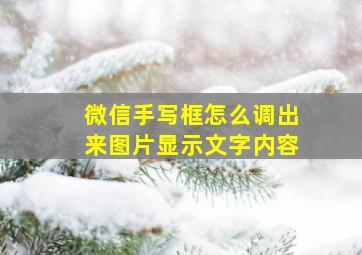 微信手写框怎么调出来图片显示文字内容